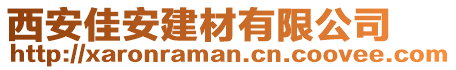 西安佳安建材有限公司
http://xaronraman.cn.coovee.com